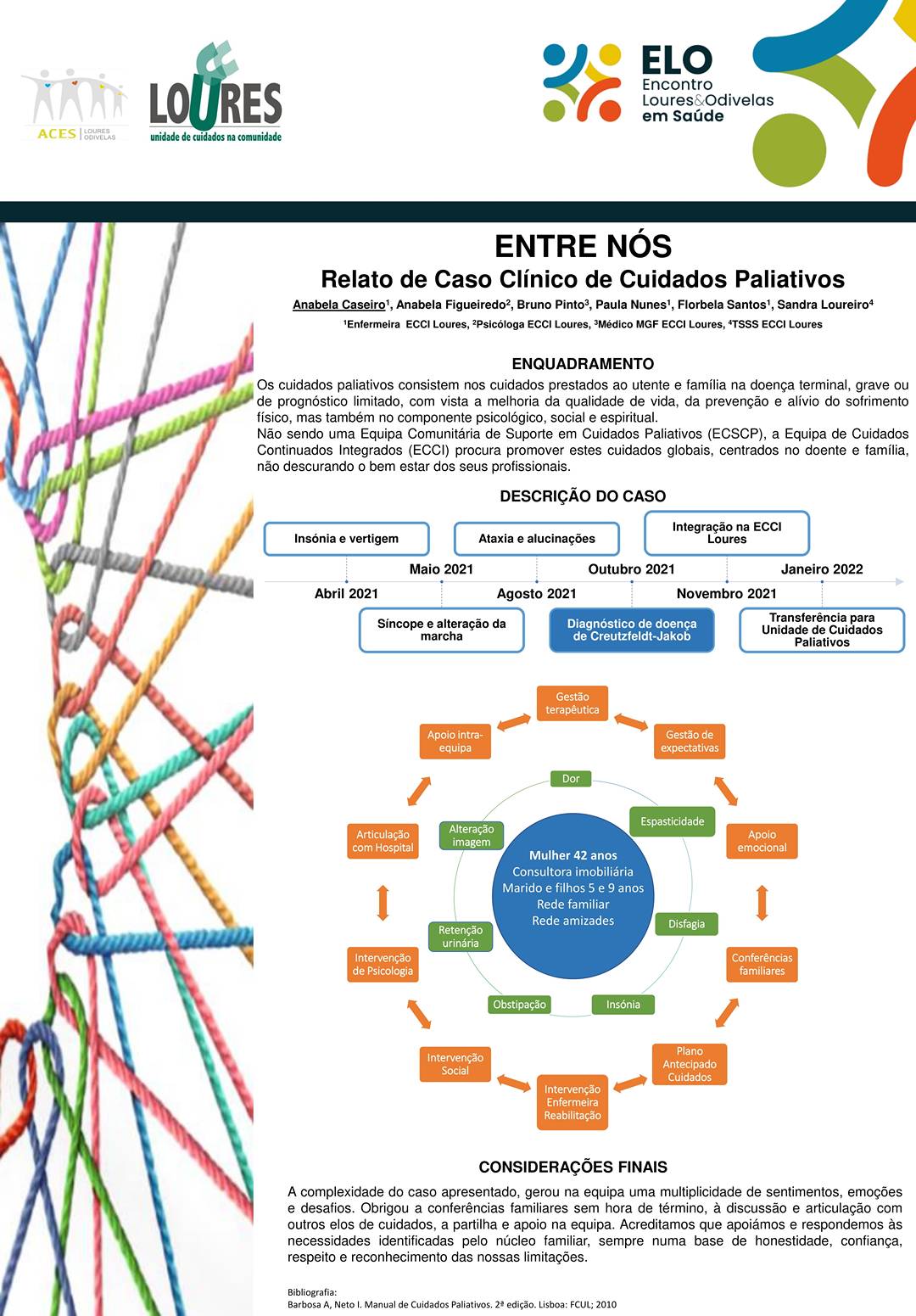 ACES | LOURES ODIVELAS

LOURES
unidade de cuidados na comunidade

ELO
Encontro
Loures&Odivelas
em Saúde

ENTRE NÓS
Relato de Caso Clínico de Cuidados Paliativos

Anabela Caseiro$^1$, Anabela Figueiredo$^2$, Bruno Pinto$^3$, Paula Nunes$^1$, Florbela Santos$^1$, Sandra Loureiro$^4$
$^1$Enfermeira ECCI Loures, $^2$Psicóloga ECCI Loures, $^3$Médico MGF ECCI Loures, $^4$TSSS ECCI Loures

ENQUADRAMENTO
Os cuidados paliativos consistem nos cuidados prestados ao utente e família na doença terminal, grave ou de prognóstico limitado, com vista a melhoria da qualidade de vida, da prevenção e alívio do sofrimento físico, mas também no componente psicológico, social e espiritual.
Não sendo uma Equipa Comunitária de Suporte em Cuidados Paliativos (ECSCP), a Equipa de Cuidados Continuados Integrados (ECCI) procura promover estes cuidados globais, centrados no doente e família, não descurando o bem estar dos seus profissionais.

DESCRIÇÃO DO CASO
Insónia e vertigem
Ataxia e alucinações
Integração na ECCI Loures
Maio 2021
Outubro 2021
Janeiro 2022
Abril 2021
Agosto 2021
Novembro 2021
Síncope e alteração da marcha
Diagnóstico de doença de Creutzfeldt-Jakob
Transferência para Unidade de Cuidados Paliativos

Gestão terapêutica
Gestão de expectativas
Apoio emocional
Conferências familiares
Plano Antecipado Cuidados
Intervenção Enfermeira Reabilitação
Intervenção Social
Intervenção de Psicologia
Articulação com Hospital
Apoio intra-equipa
Dor
Espasticidade
Disfagia
Insónia
Obstipação
Retenção urinária
Alteração imagem
Mulher 42 anos
Consultora imobiliária
Marido e filhos 5 e 9 anos
Rede familiar
Rede amizades

CONSIDERAÇÕES FINAIS
A complexidade do caso apresentado, gerou na equipa uma multiplicidade de sentimentos, emoções e desafios. Obrigou a conferências familiares sem hora de término, à discussão e articulação com outros elos de cuidados, a partilha e apoio na equipa. Acreditamos que apoiámos e respondemos às necessidades identificadas pelo núcleo familiar, sempre numa base de honestidade, confiança, respeito e reconhecimento das nossas limitações.

Bibliografia:
Barbosa A, Neto I. Manual de Cuidados Paliativos. 2ª edição. Lisboa: FCUL; 2010